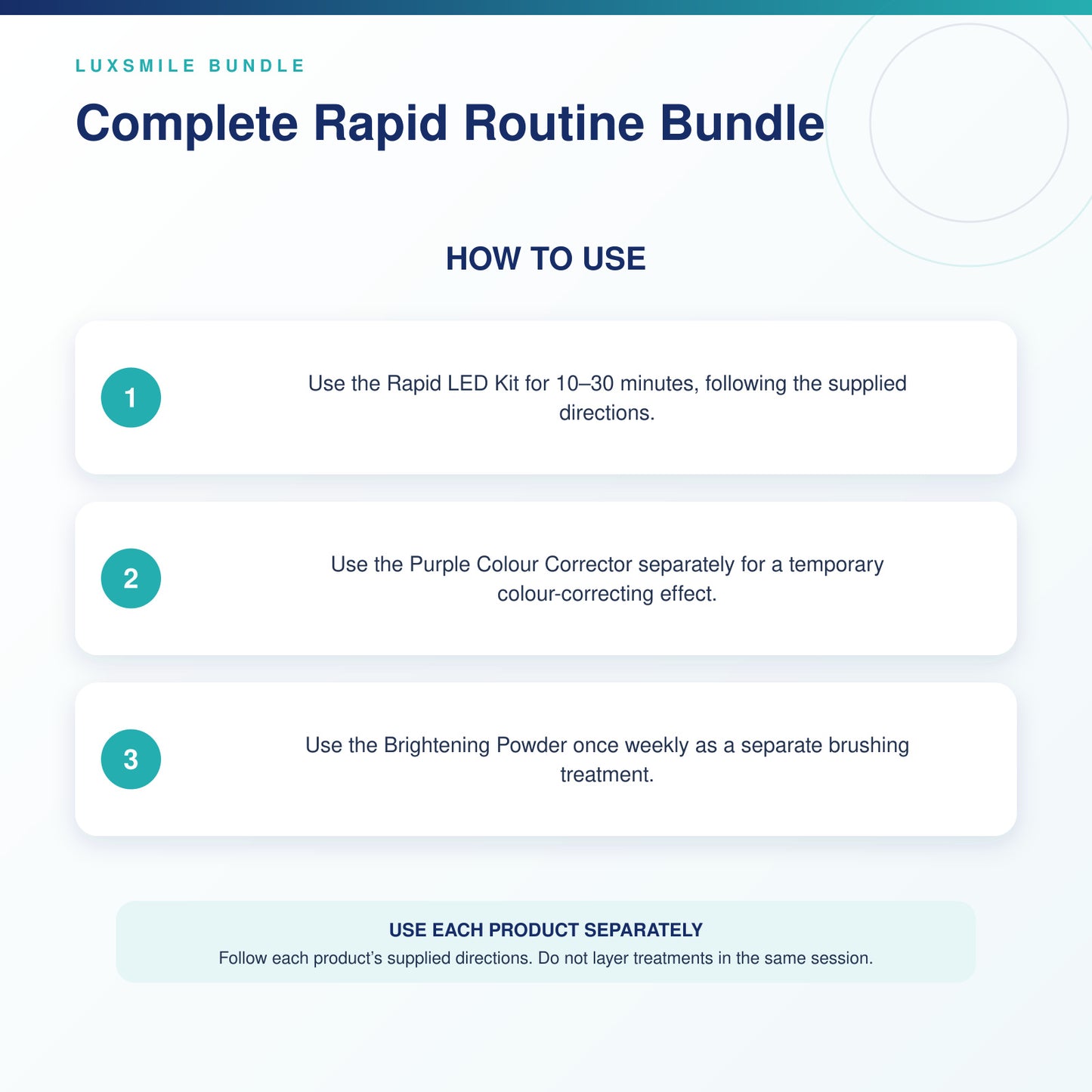 LUXSMILE BUNDLE

Complete Rapid Routine Bundle

HOW TO USE

1

Use the Rapid LED Kit for 10–30 minutes, following the supplied directions.

2

Use the Purple Colour Corrector separately for a temporary colour-correcting effect.

3

Use the Brightening Powder once weekly as a separate brushing treatment.

USE EACH PRODUCT SEPARATELY

Follow each product's supplied directions. Do not layer treatments in the same session.